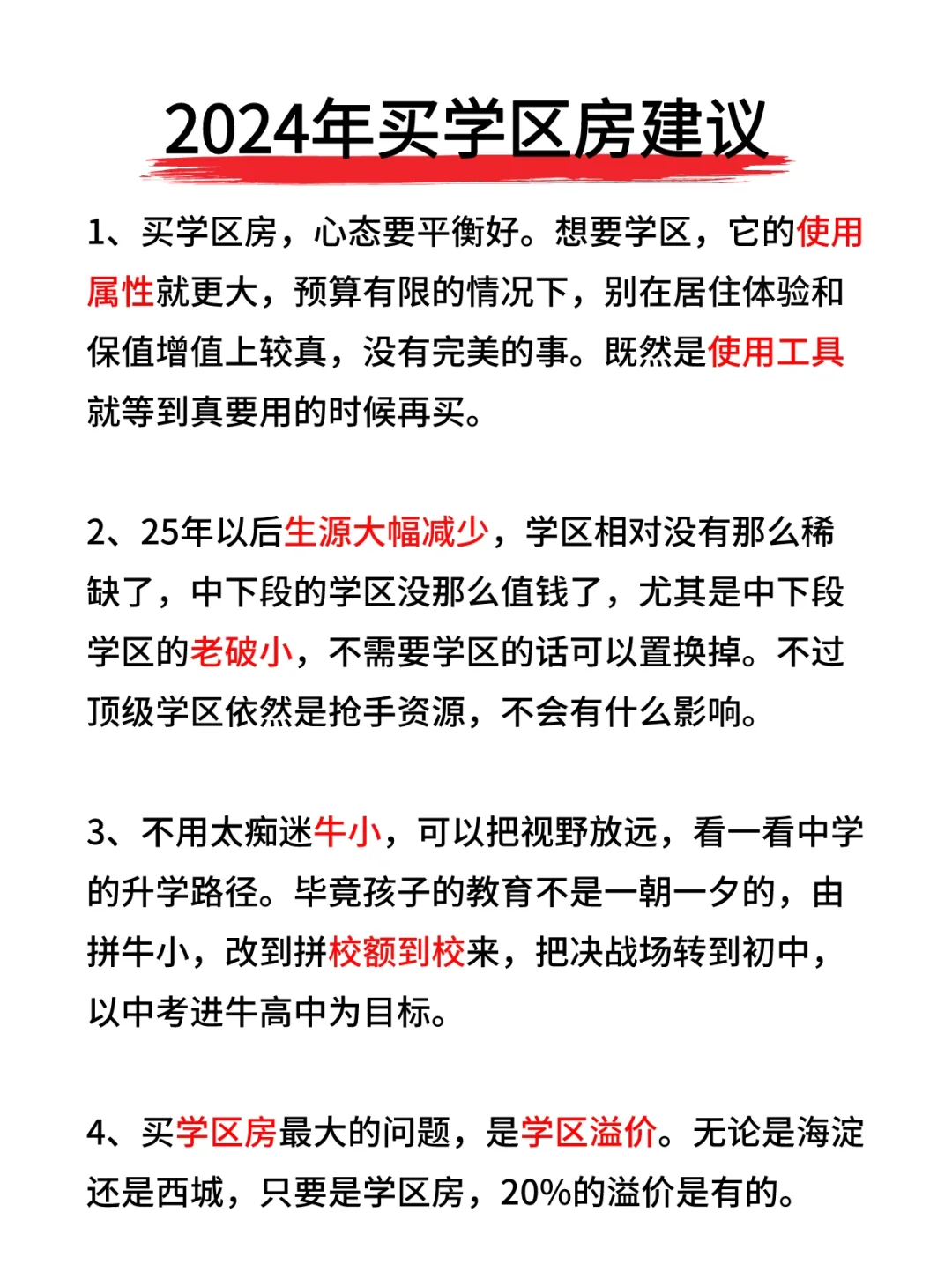 2024年买学区房建议

1、买学区房，心态要平衡好。想要学区，它的使用属性就更大，预算有限的情况下，别在居住体验和保值增值上较真，没有完美的事。既然是使用工具就等到真要用的时候再买。

2、25年以后生源大幅减少，学区相对没有那么稀缺了，中下段的学区没那么值钱了，尤其是中下段学区的老破小，不需要学区的话可以置换掉。不过顶级学区依然是抢手资源，不会有什么影响。

3、不用太痴迷牛小，可以把视野放远，看一看中学的升学路径。毕竟孩子的教育不是一朝一夕的，由拼牛小，改到拼校额到校来，把决战场转到初中，以中考进牛高中为目标。

4、买学区房最大的问题，是学区溢价。无论是海淀还是西城，只要是学区房，20%的溢价是有的。